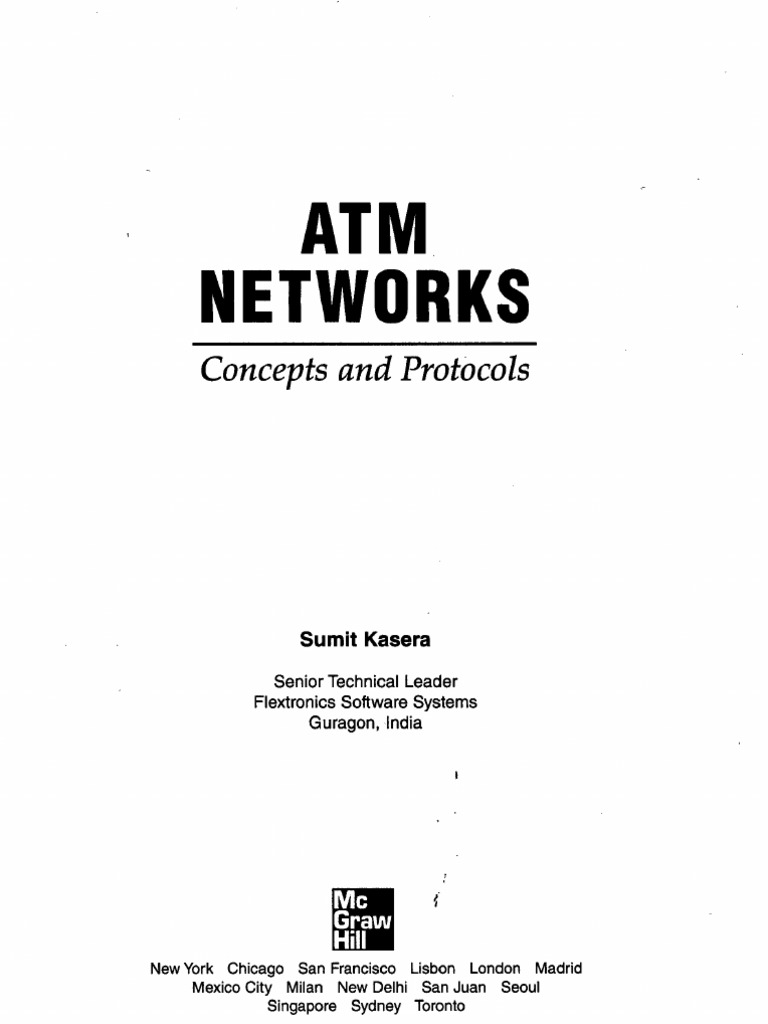 ATM
NETWORKS

Concepts and Protocols

Sumit Kasera

Senior Technical Leader
Flextronics Software Systems
Guragon, India

Mc
Graw
Hill

New York Chicago San Francisco Lisbon London Madrid
Mexico City Milan New Delhi San Juan Seoul
Singapore Sydney Toronto